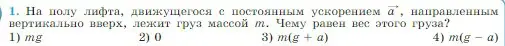 1. На полу лифта, движущегося с постоянным ускорением $\vec{a}$, направленным вертикально вверх, лежит груз массой $m$. Чему равен вес этого груза?

1) $mg$ 2) 0 3) $m(g + a)$ 4) $m(g - a)$